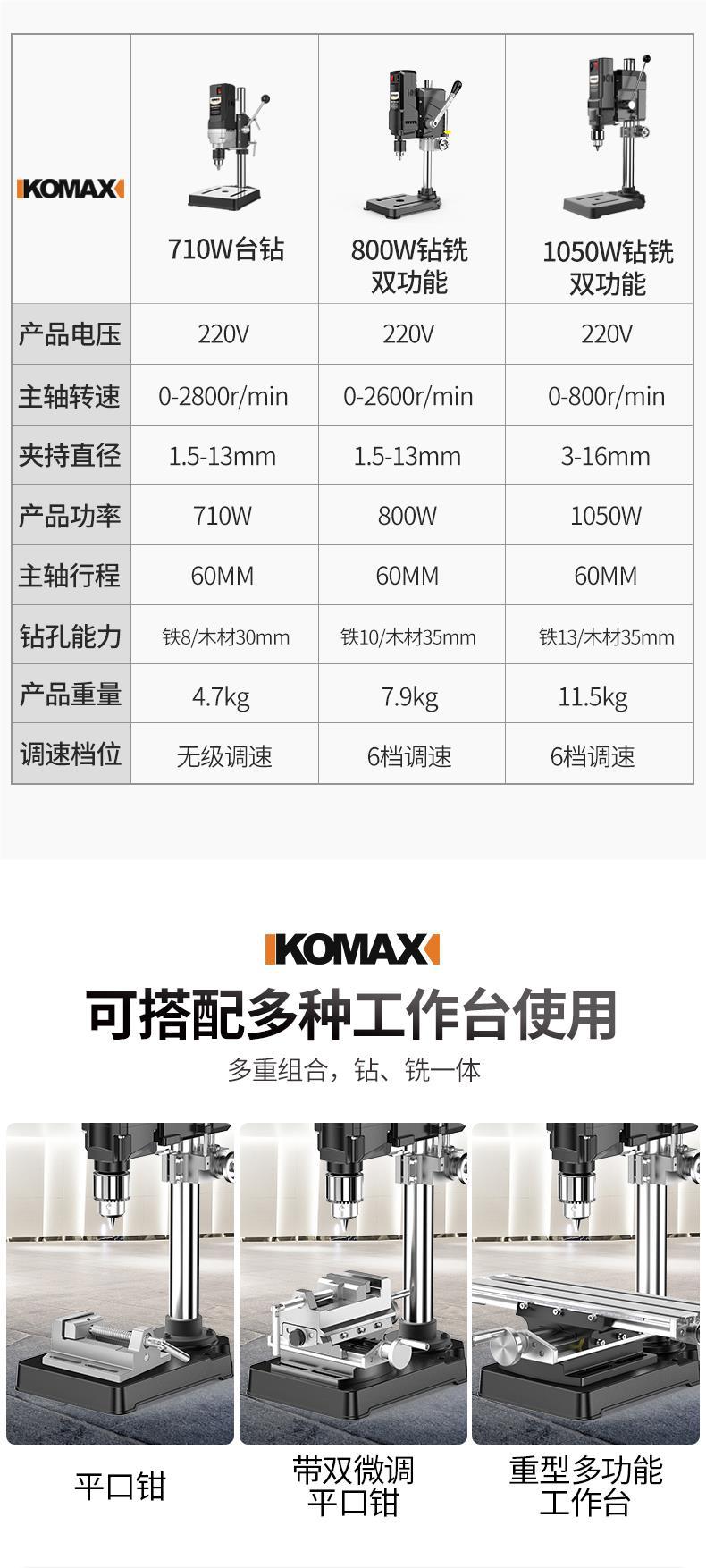 | KOMAX | 710W台钻 | 800W钻铣双功能 | 1050W钻铣双功能 |
|---|---|---|---|
| 产品电压 | 220V | 220V | 220V |
| 主轴转速 | 0-2800r/min | 0-2600r/min | 0-800r/min |
| 夹持直径 | 1.5-13mm | 1.5-13mm | 3-16mm |
| 产品功率 | 710W | 800W | 1050W |
| 主轴行程 | 60MM | 60MM | 60MM |
| 钻孔能力 | 铁8/木材30mm | 铁10/木材35mm | 铁13/木材35mm |
| 产品重量 | 4.7kg | 7.9kg | 11.5kg |
| 调速档位 | 无级调速 | 6档调速 | 6档调速 |

KOMAX

可搭配多种工作台使用

多重组合，钻、铣一体

平口钳

带双微调
平口钳

重型多功能
工作台